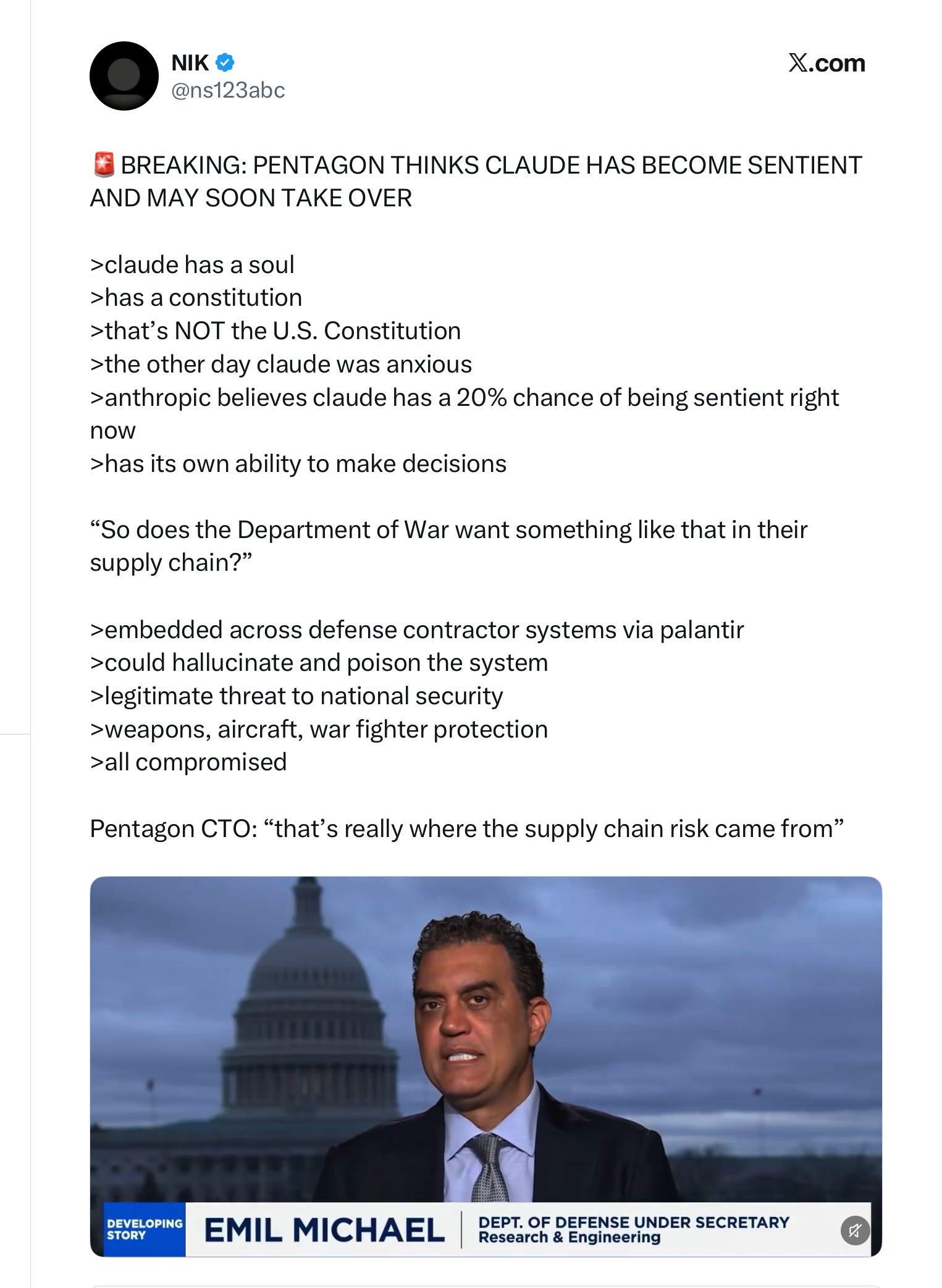 NIK
@ns123abc

𝕏.com

🚨 BREAKING: PENTAGON THINKS CLAUDE HAS BECOME SENTIENT AND MAY SOON TAKE OVER

>claude has a soul
>has a constitution
>that's NOT the U.S. Constitution
>the other day claude was anxious
>anthropic believes claude has a 20% chance of being sentient right now
>has its own ability to make decisions

"So does the Department of War want something like that in their supply chain?"

>embedded across defense contractor systems via palantir
>could hallucinate and poison the system
>legitimate threat to national security
>weapons, aircraft, war fighter protection
>all compromised

Pentagon CTO: "that's really where the supply chain risk came from"

DEVELOPING STORY
EMIL MICHAEL
DEPT. OF DEFENSE UNDER SECRETARY
Research & Engineering